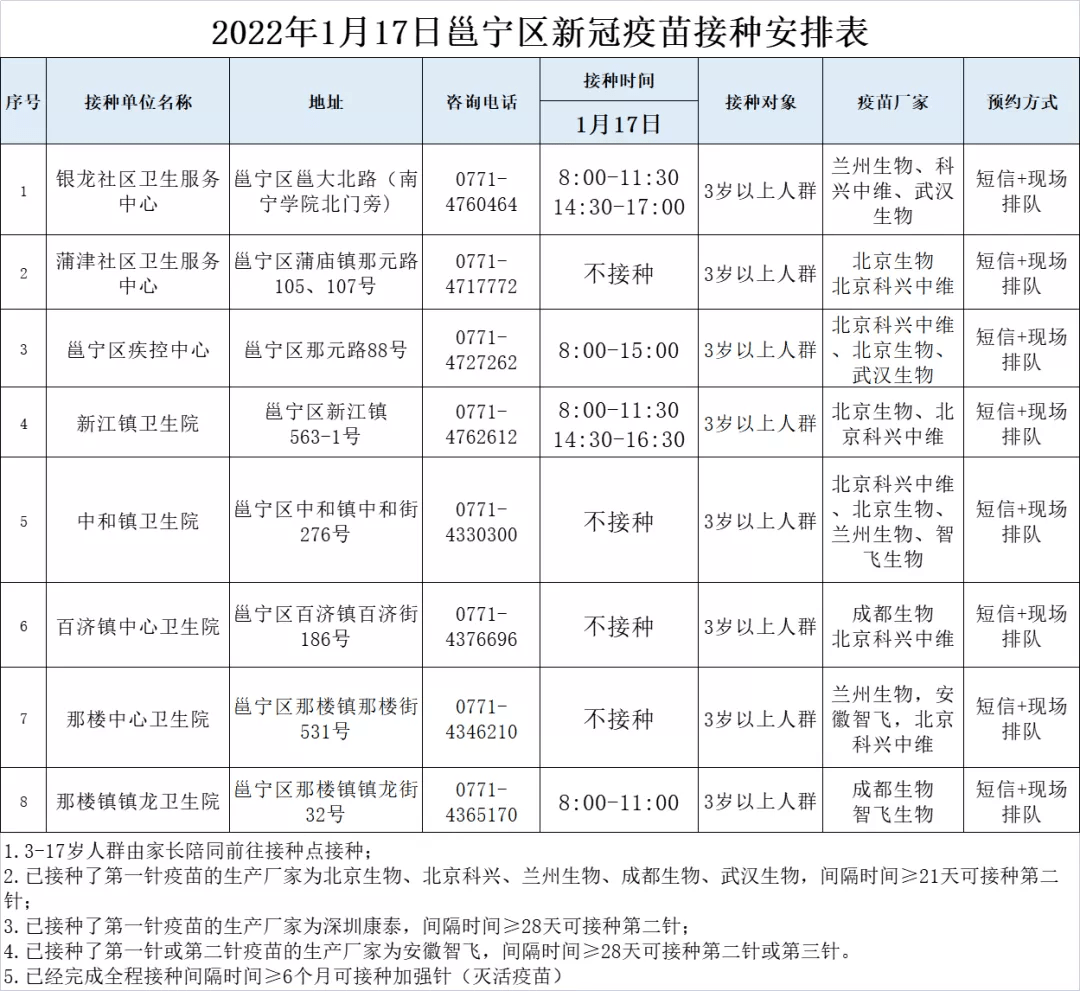 2022年1月17日邕宁区新冠疫苗接种安排表

| 序号 | 接种单位名称 | 地址 | 咨询电话 | 接种时间 1月17日 | 接种对象 | 疫苗厂家 | 预约方式 |
|---|---|---|---|---|---|---|---|
| 1 | 银龙社区卫生服务中心 | 邕宁区邕大北路（南宁学院北门旁） | 0771-4760464 | 8:00-11:30 14:30-17:00 | 3岁以上人群 | 兰州生物、科兴中维、武汉生物 | 短信+现场排队 |
| 2 | 蒲津社区卫生服务中心 | 邕宁区蒲庙镇那元路105、107号 | 0771-4717772 | 不接种 | 3岁以上人群 | 北京生物 北京科兴中维 | 短信+现场排队 |
| 3 | 邕宁区疾控中心 | 邕宁区那元路88号 | 0771-4727262 | 8:00-15:00 | 3岁以上人群 | 北京科兴中维、北京生物、武汉生物 | 短信+现场排队 |
| 4 | 新江镇卫生院 | 邕宁区新江镇563-1号 | 0771-4762612 | 8:00-11:30 14:30-16:30 | 3岁以上人群 | 北京生物、北京科兴中维 | 短信+现场排队 |
| 5 | 中和镇卫生院 | 邕宁区中和镇中和街276号 | 0771-4330300 | 不接种 | 3岁以上人群 | 北京科兴中维、北京生物、兰州生物、智飞生物 | 短信+现场排队 |
| 6 | 百济镇中心卫生院 | 邕宁区百济镇百济街186号 | 0771-4376696 | 不接种 | 3岁以上人群 | 成都生物 北京科兴中维 | 短信+现场排队 |
| 7 | 那楼中心卫生院 | 邕宁区那楼镇那楼街531号 | 0771-4346210 | 不接种 | 3岁以上人群 | 兰州生物，安徽智飞，北京科兴中维 | 短信+现场排队 |
| 8 | 那楼镇镇龙卫生院 | 邕宁区那楼镇镇龙街32号 | 0771-4365170 | 8:00-11:00 | 3岁以上人群 | 成都生物 智飞生物 | 短信+现场排队 |

1.3-17岁人群由家长陪同前往接种点接种；
2.已接种了第一针疫苗的生产厂家为北京生物、北京科兴、兰州生物、成都生物、武汉生物，间隔时间≥21天可接种第二针；
3.已接种了第一针疫苗的生产厂家为深圳康泰，间隔时间≥28天可接种第二针；
4.已接种了第一针或第二针疫苗的生产厂家为安徽智飞，间隔时间≥28天可接种第二针或第三针。
5.已经完成全程接种间隔时间≥6个月可接种加强针（灭活疫苗）